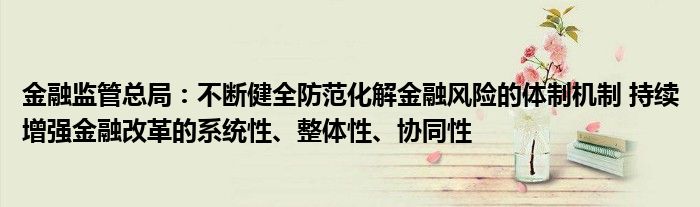 金融监管总局：不断健全防范化解金融风险的体制机制 持续增强金融改革的系统性、整体性、协同性